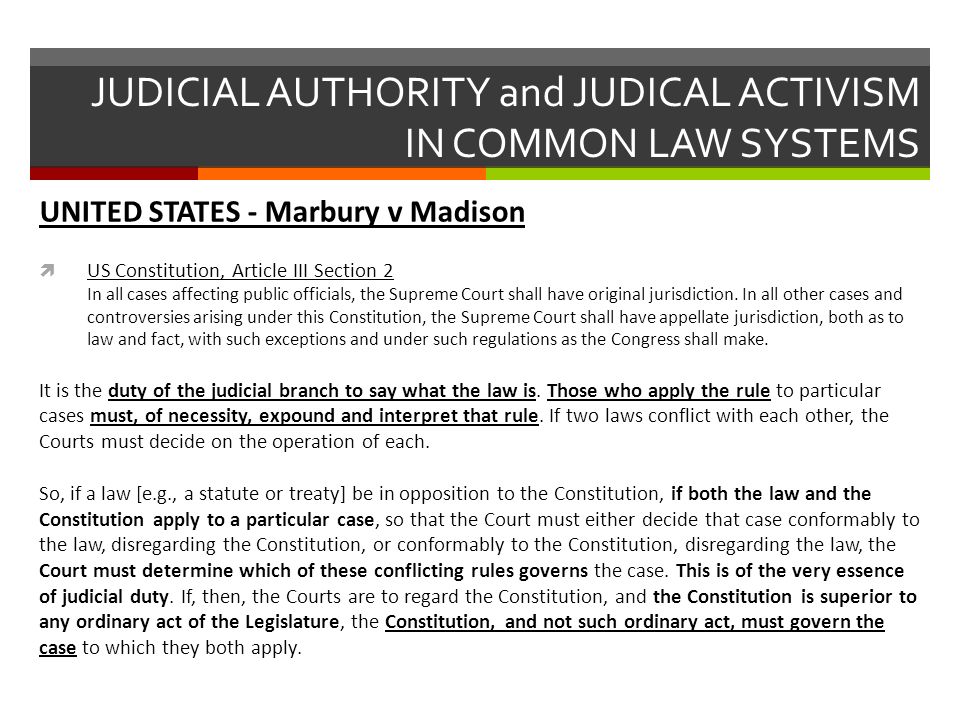 JUDICIAL AUTHORITY and JUDICAL ACTIVISM IN COMMON LAW SYSTEMS

UNITED STATES - Marbury v Madison

US Constitution, Article III Section 2
In all cases affecting public officials, the Supreme Court shall have original jurisdiction. In all other cases and controversies arising under this Constitution, the Supreme Court shall have appellate jurisdiction, both as to law and fact, with such exceptions and under such regulations as the Congress shall make.

It is the duty of the judicial branch to say what the law is. Those who apply the rule to particular cases must, of necessity, expound and interpret that rule. If two laws conflict with each other, the Courts must decide on the operation of each.

So, if a law [e.g., a statute or treaty] be in opposition to the Constitution, if both the law and the Constitution apply to a particular case, so that the Court must either decide that case conformably to the law, disregarding the Constitution, or conformably to the Constitution, disregarding the law, the Court must determine which of these conflicting rules governs the case. This is of the very essence of judicial duty. If, then, the Courts are to regard the Constitution, and the Constitution is superior to any ordinary act of the Legislature, the Constitution, and not such ordinary act, must govern the case to which they both apply.